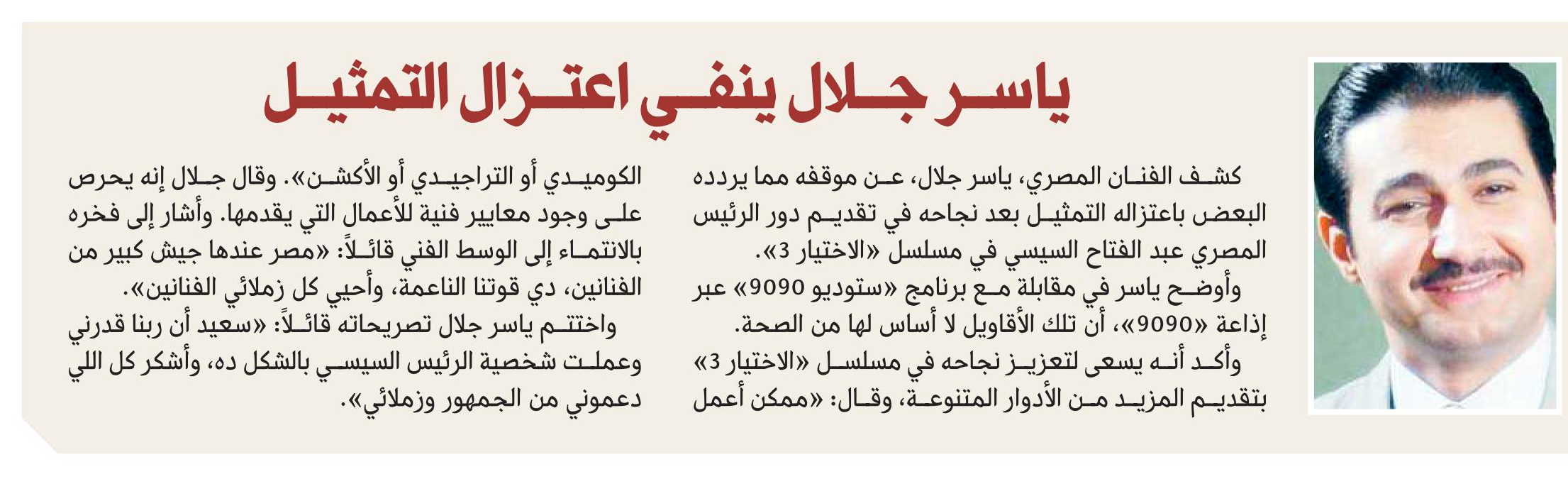 ياسر جلال ينفي اعتزال التمثيل

كشف الفنان المصري، ياسر جلال، عن موقفه مما يردده البعض باعتزاله التمثيل بعد نجاحه في تقديم دور الرئيس المصري عبد الفتاح السيسي في مسلسل «الاختيار 3».

وأوضح ياسر في مقابلة مع برنامج «ستوديو 9090» عبر إذاعة «9090»، أن تلك الأقاويل لا أساس لها من الصحة.

وأكد أنه يسعى لتعزيز نجاحه في مسلسل «الاختيار 3» بتقديم المزيد من الأدوار المتنوعة، وقال: «ممكن أعمل الكوميدي أو التراجيدي أو الأكشن». وقال جلال إنه يحرص على وجود معايير فنية للأعمال التي يقدمها. وأشار إلى فخره بالانتماء إلى الوسط الفني قائلاً: «مصر عندها جيش كبير من الفنانين، دي قوتنا الناعمة، وأحيي كل زملائي الفنانين».

واختتم ياسر جلال تصريحاته قائلاً: «سعيد أن ربنا قدرني وعملت شخصية الرئيس السيسي بالشكل ده، وأشكر كل اللي دعموني من الجمهور وزملائي».